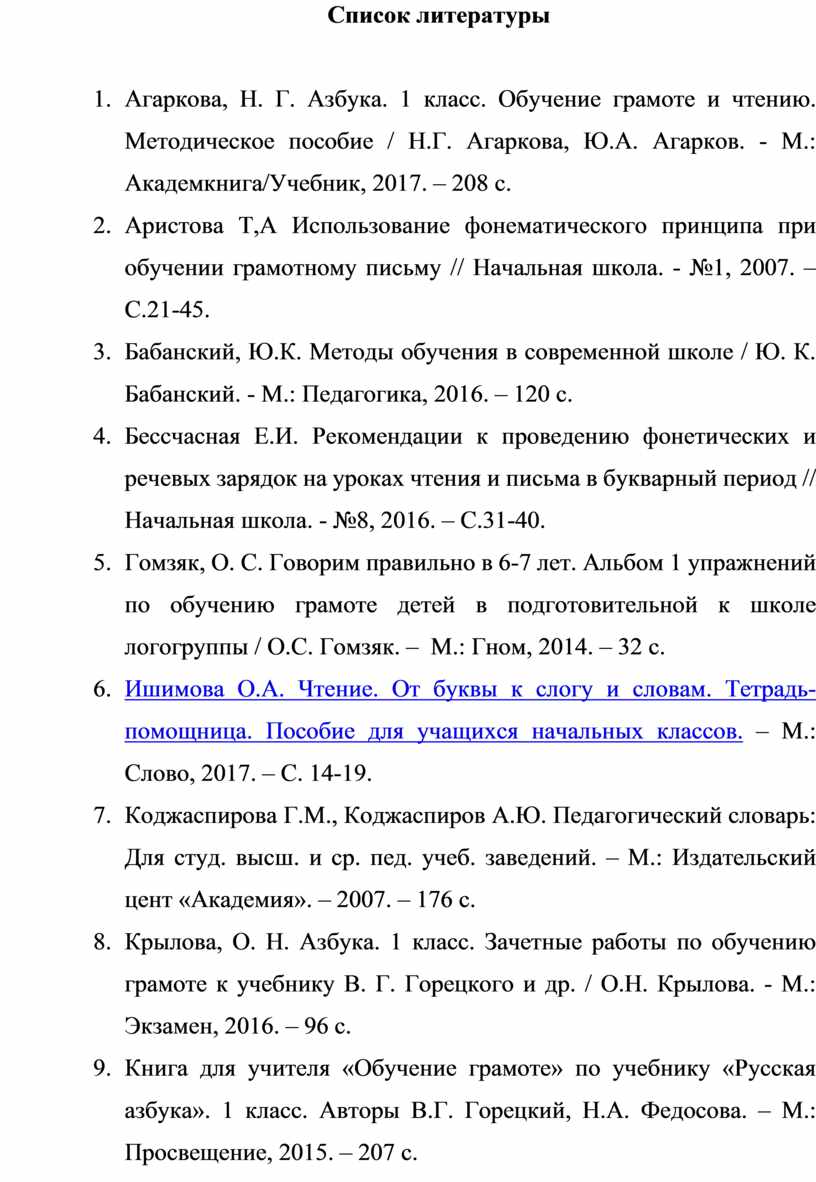 Список литературы

1. Агаркова, Н. Г. Азбука. 1 класс. Обучение грамоте и чтению. Методическое пособие / Н.Г. Агаркова, Ю.А. Агарков. - М.: Академкнига/Учебник, 2017. – 208 с.

2. Аристова Т,А Использование фонематического принципа при обучении грамотному письму // Начальная школа. - №1, 2007. – С.21-45.

3. Бабанский, Ю.К. Методы обучения в современной школе / Ю. К. Бабанский. - М.: Педагогика, 2016. – 120 с.

4. Бессчасная Е.И. Рекомендации к проведению фонетических и речевых зарядок на уроках чтения и письма в букварный период // Начальная школа. - №8, 2016. – С.31-40.

5. Гомзяк, О. С. Говорим правильно в 6-7 лет. Альбом 1 упражнений по обучению грамоте детей в подготовительной к школе логогруппы / О.С. Гомзяк. – М.: Гном, 2014. – 32 с.

6. Ишимова О.А. Чтение. От буквы к слогу и словам. Тетрадь-помощница. Пособие для учащихся начальных классов. – М.: Слово, 2017. – С. 14-19.

7. Коджаспирова Г.М., Коджаспиров А.Ю. Педагогический словарь: Для студ. высш. и ср. пед. учеб. заведений. – М.: Издательский цент «Академия». – 2007. – 176 с.

8. Крылова, О. Н. Азбука. 1 класс. Зачетные работы по обучению грамоте к учебнику В. Г. Горецкого и др. / О.Н. Крылова. - М.: Экзамен, 2016. – 96 с.

9. Книга для учителя «Обучение грамоте» по учебнику «Русская азбука». 1 класс. Авторы В.Г. Горецкий, Н.А. Федосова. – М.: Просвещение, 2015. – 207 с.